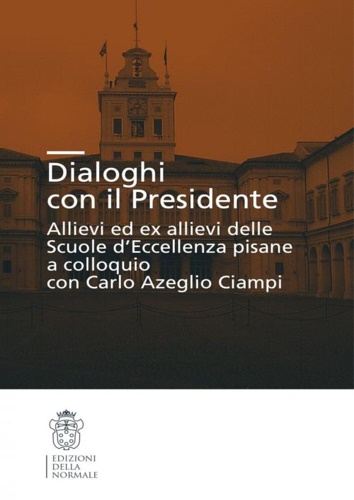 Dialoghi con il Presidente

Allievi ed ex allievi delle Scuole d'Eccellenza pisane a colloquio con Carlo Azeglio Ciampi

EDIZIONI DELLA NORMALE